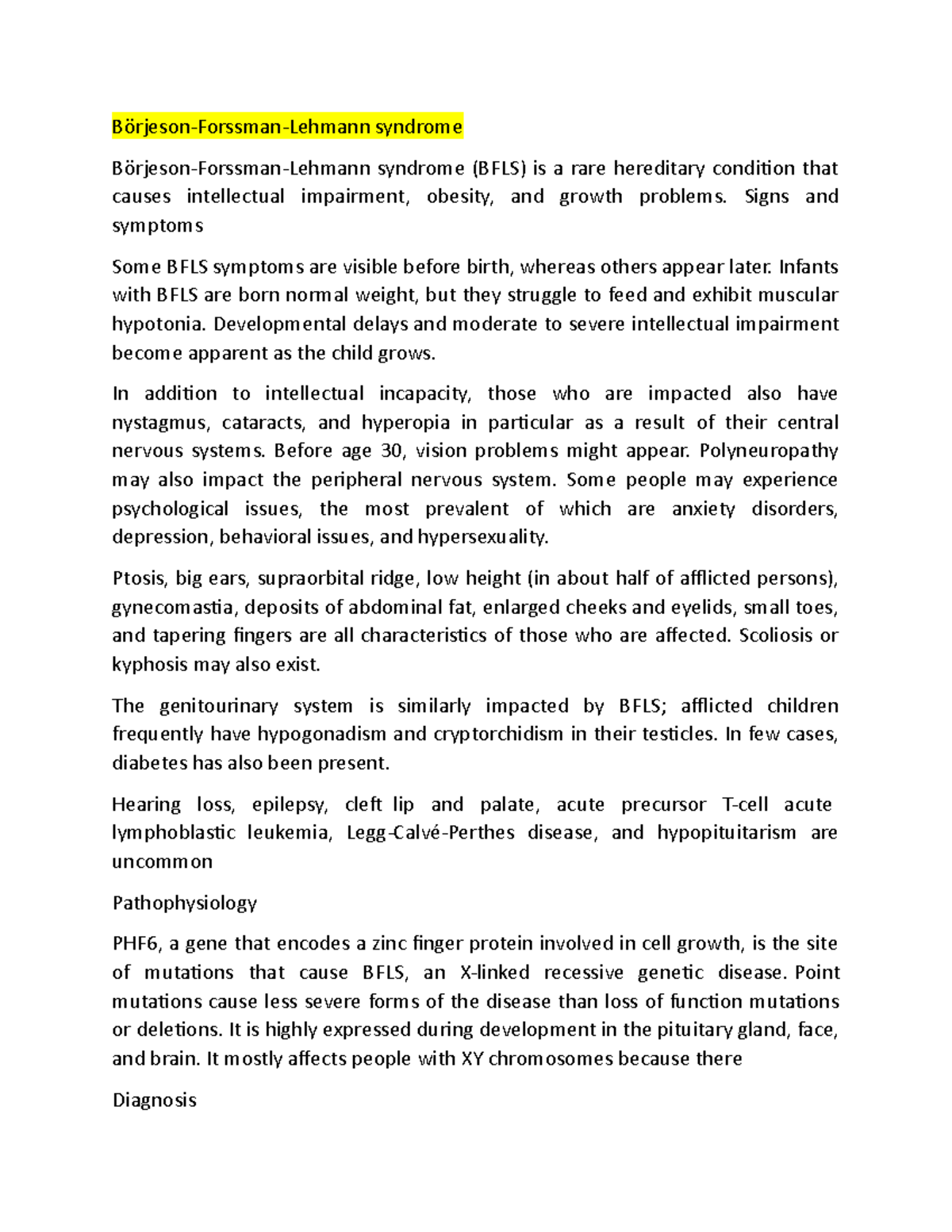 Börjeson-Forssman-Lehmann syndrome

Börjeson-Forssman-Lehmann syndrome (BFLS) is a rare hereditary condition that causes intellectual impairment, obesity, and growth problems. Signs and symptoms

Some BFLS symptoms are visible before birth, whereas others appear later. Infants with BFLS are born normal weight, but they struggle to feed and exhibit muscular hypotonia. Developmental delays and moderate to severe intellectual impairment become apparent as the child grows.

In addition to intellectual incapacity, those who are impacted also have nystagmus, cataracts, and hyperopia in particular as a result of their central nervous systems. Before age 30, vision problems might appear. Polyneuropathy may also impact the peripheral nervous system. Some people may experience psychological issues, the most prevalent of which are anxiety disorders, depression, behavioral issues, and hypersexuality.

Ptosis, big ears, supraorbital ridge, low height (in about half of afflicted persons), gynecomastia, deposits of abdominal fat, enlarged cheeks and eyelids, small toes, and tapering fingers are all characteristics of those who are affected. Scoliosis or kyphosis may also exist.

The genitourinary system is similarly impacted by BFLS; afflicted children frequently have hypogonadism and cryptorchidism in their testicles. In few cases, diabetes has also been present.

Hearing loss, epilepsy, cleft lip and palate, acute precursor T-cell acute lymphoblastic leukemia, Legg-Calvé-Perthes disease, and hypopituitarism are uncommon

Pathophysiology

PHF6, a gene that encodes a zinc finger protein involved in cell growth, is the site of mutations that cause BFLS, an X-linked recessive genetic disease. Point mutations cause less severe forms of the disease than loss of function mutations or deletions. It is highly expressed during development in the pituitary gland, face, and brain. It mostly affects people with XY chromosomes because there

Diagnosis